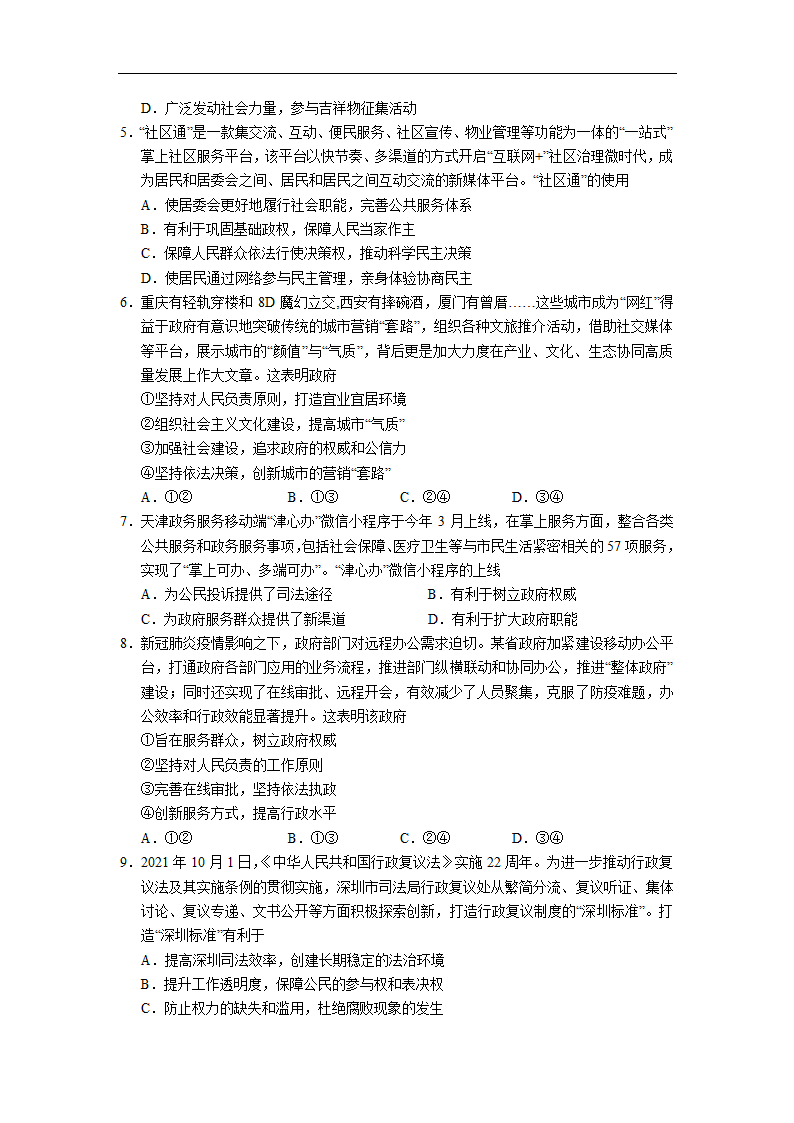 D．广泛发动社会力量，参与吉祥物征集活动

5．“社区通”是一款集交流、互动、便民服务、社区宣传、物业管理等功能为一体的“一站式”掌上社区服务平台，该平台以快节奏、多渠道的方式开启“互联网+”社区治理微时代，成为居民和居委会之间、居民和居民之间互动交流的新媒体平台。“社区通”的使用

A．使居委会更好地履行社会职能，完善公共服务体系

B．有利于巩固基础政权，保障人民当家作主

C．保障人民群众依法行使决策权，推动科学民主决策

D．使居民通过网络参与民主管理，亲身体验协商民主

6．重庆有轻轨穿楼和 8D 魔幻立交,西安有摔碗酒，厦门有曾厝……这些城市成为“网红”得益于政府有意识地突破传统的城市营销“套路”，组织各种文旅推介活动，借助社交媒体等平台，展示城市的“颜值”与“气质”，背后更是加大力度在产业、文化、生态协同高质量发展上作大文章。这表明政府

①坚持对人民负责原则，打造宜业宜居环境

②组织社会主义文化建设，提高城市“气质”

③加强社会建设，追求政府的权威和公信力

④坚持依法决策，创新城市的营销“套路”

A．①②　　B．①③　　C．②④　　D．③④

7．天津政务服务移动端“津心办”微信小程序于今年 3 月上线，在掌上服务方面，整合各类公共服务和政务服务事项,包括社会保障、医疗卫生等与市民生活紧密相关的 57 项服务，实现了“掌上可办、多端可办”。“津心办”微信小程序的上线

A．为公民投诉提供了司法途径　　B．有利于树立政府权威

C．为政府服务群众提供了新渠道　　D．有利于扩大政府职能

8．新冠肺炎疫情影响之下，政府部门对远程办公需求迫切。某省政府加紧建设移动办公平台，打通政府各部门应用的业务流程，推进部门纵横联动和协同办公，推进“整体政府”建设；同时还实现了在线审批、远程开会，有效减少了人员聚集，克服了防疫难题，办公效率和行政效能显著提升。这表明该政府

①旨在服务群众，树立政府权威

②坚持对人民负责的工作原则

③完善在线审批，坚持依法执政

④创新服务方式，提高行政水平

A．①②　　B．①③　　C．②④　　D．③④

9．2021 年 10 月 1 日,《中华人民共和国行政复议法》实施 22 周年。为进一步推动行政复议法及其实施条例的贯彻实施，深圳市司法局行政复议处从繁简分流、复议听证、集体讨论、复议专递、文书公开等方面积极探索创新，打造行政复议制度的“深圳标准”。打造“深圳标准”有利于

A．提高深圳司法效率，创建长期稳定的法治环境

B．提升工作透明度，保障公民的参与权和表决权

C．防止权力的缺失和滥用，杜绝腐败现象的发生